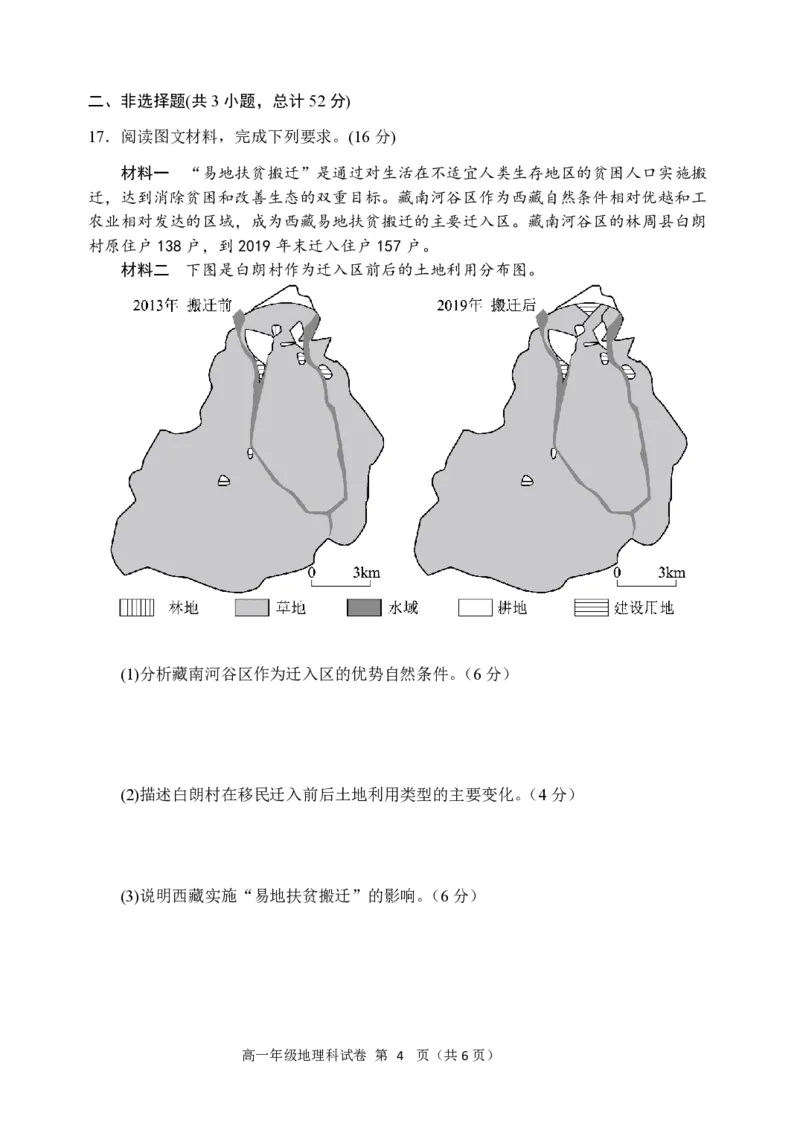 二、非选择题(共 3 小题，总计 52 分)

17．阅读图文材料，完成下列要求。(16 分)

材料一　“易地扶贫搬迁”是通过对生活在不适宜人类生存地区的贫困人口实施搬迁，达到消除贫困和改善生态的双重目标。藏南河谷区作为西藏自然条件相对优越和工农业相对发达的区域，成为西藏易地扶贫搬迁的主要迁入区。藏南河谷区的林周县白朗村原住户 138 户，到 2019 年末迁入住户 157 户。

材料二　下图是白朗村作为迁入区前后的土地利用分布图。

2013年 搬迁前

0 3km

2019年 搬迁后

0 3km

林地　草地　水域　耕地　建设用地

(1)分析藏南河谷区作为迁入区的优势自然条件。(6 分)

(2)描述白朗村在移民迁入前后土地利用类型的主要变化。(4 分)

(3)说明西藏实施“易地扶贫搬迁”的影响。(6 分)

高一年级地理科试卷 第 4 页（共 6 页）